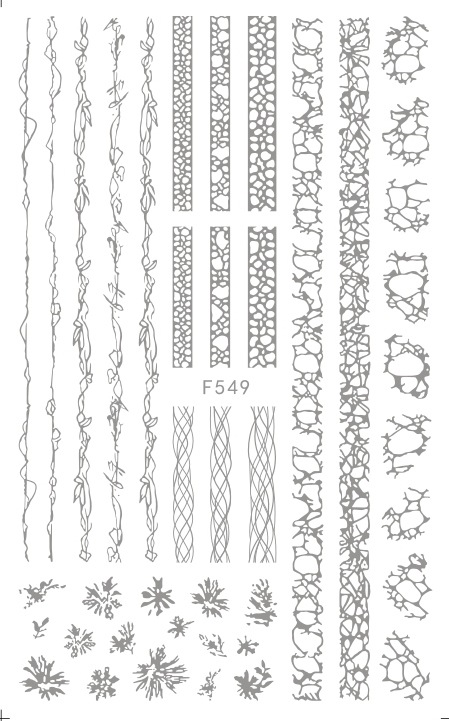 F549